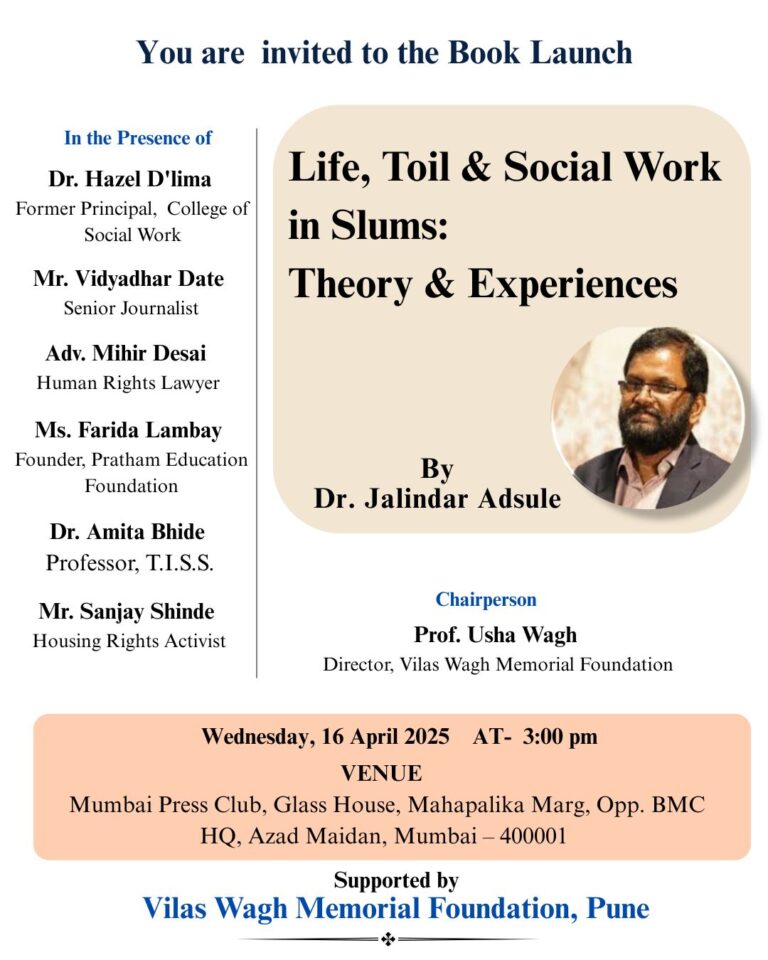 You are invited to the Book Launch

In the Presence of

Dr. Hazel D'lima
Former Principal, College of Social Work

Mr. Vidyadhar Date
Senior Journalist

Adv. Mihir Desai
Human Rights Lawyer

Ms. Farida Lambay
Founder, Pratham Education Foundation

Dr. Amita Bhide
Professor, T.I.S.S.

Mr. Sanjay Shinde
Housing Rights Activist

Life, Toil & Social Work in Slums:
Theory & Experiences

By
Dr. Jalindar Adsule

Chairperson
Prof. Usha Wagh
Director, Vilas Wagh Memorial Foundation

Wednesday, 16 April 2025 AT- 3:00 pm
VENUE
Mumbai Press Club, Glass House, Mahapalika Marg, Opp. BMC HQ, Azad Maidan, Mumbai – 400001

Supported by
Vilas Wagh Memorial Foundation, Pune